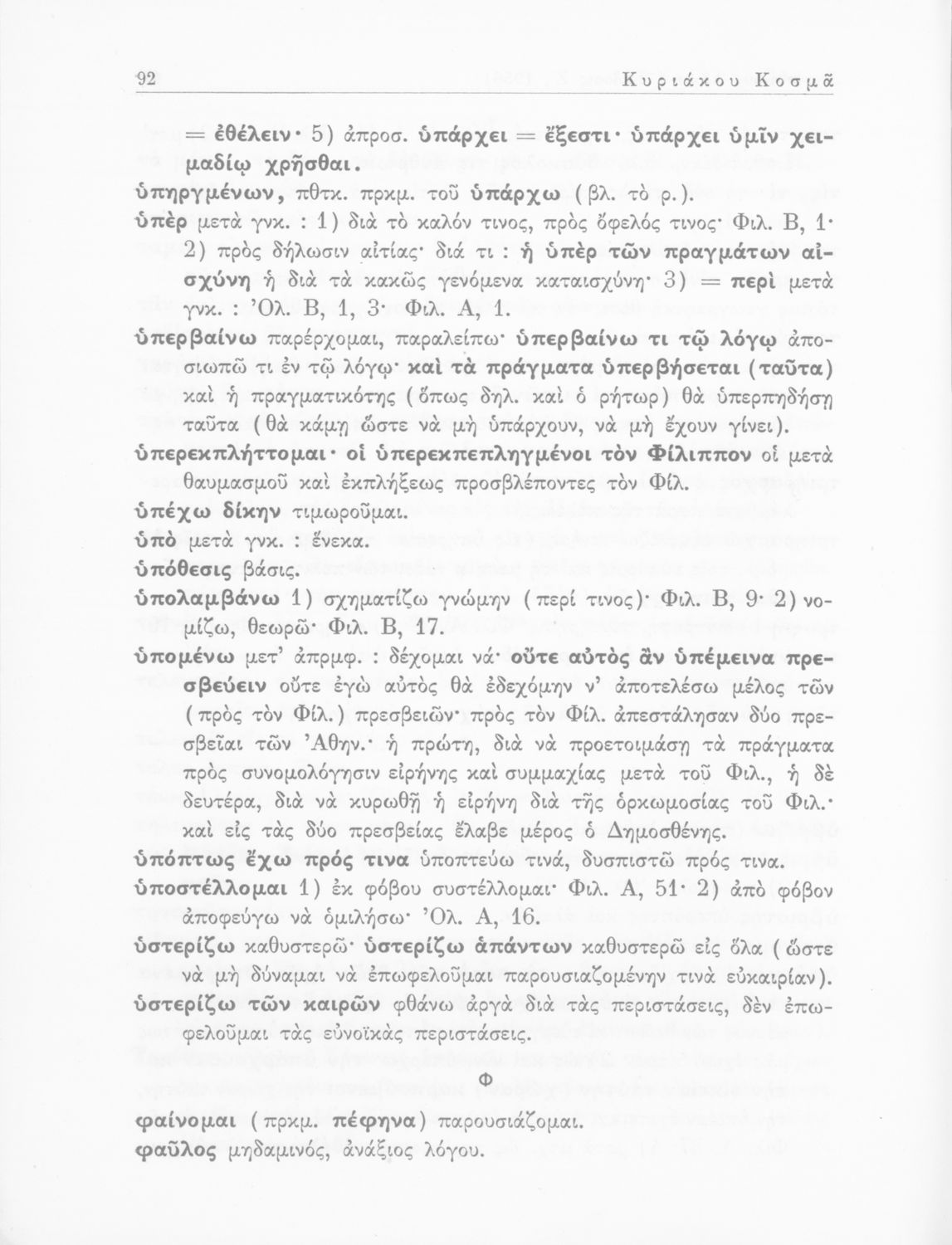 92 Κυριάκου Κοσμᾶ

= ἐθέλειν· 5) ἀπροσ. ὑπάρχει = ἔξεστι· ὑπάρχει ὑμῖν χειμαδίῳ χρῆσθαι.

ὑπηργμένων, πθτκ. πρκμ. τοῦ ὑπάρχω (βλ. τὸ ρ.).

ὑπὲρ μετὰ γνκ. : 1) διὰ τὸ καλόν τινος, πρὸς ὄφελός τινος· Φιλ. Β, 1· 2) πρὸς δήλωσιν αἰτίας· διά τι : ἡ ὑπὲρ τῶν πραγμάτων αἰσχύνη ἡ διὰ τὰ κακῶς γενόμενα καταισχύνη· 3) = περὶ μετὰ γνκ. : Ὀλ. Β, 1, 3· Φιλ. Α, 1.

ὑπερβαίνω παρέρχομαι, παραλείπω· ὑπερβαίνω τι τῷ λόγῳ ἀποσιωπῶ τι ἐν τῷ λόγῳ· καὶ τὰ πράγματα ὑπερβήσεται (ταῦτα) καὶ ἡ πραγματικότης (ὅπως δηλ. καὶ ὁ ρήτωρ) θὰ ὑπερπηδήσῃ ταῦτα (θὰ κάμῃ ὥστε νὰ μὴ ὑπάρχουν, νὰ μὴ ἔχουν γίνει).

ὑπερεκπλήττομαι· οἱ ὑπερεκπεπληγμένοι τὸν Φίλιππον οἱ μετὰ θαυμασμοῦ καὶ ἐκπλήξεως προσβλέποντες τὸν Φίλ.

ὑπέχω δίκην τιμωροῦμαι.

ὑπὸ μετὰ γνκ. : ἕνεκα.

ὑπόθεσις βάσις.

ὑπολαμβάνω 1) σχηματίζω γνώμην (περί τινος)· Φιλ. Β, 9· 2) νομίζω, θεωρῶ· Φιλ. Β, 17.

ὑπομένω μετ' ἀπρμφ. : δέχομαι νά· οὔτε αὐτὸς ἂν ὑπέμεινα πρεσβεύειν οὔτε ἐγὼ αὐτὸς θὰ ἐδεχόμην ν' ἀποτελέσω μέλος τῶν (πρὸς τὸν Φίλ.) πρεσβειῶν· πρὸς τὸν Φίλ. ἀπεστάλησαν δύο πρεσβεῖαι τῶν Ἀθην.· ἡ πρώτη, διὰ νὰ προετοιμάσῃ τὰ πράγματα πρὸς συνομολόγησιν εἰρήνης καὶ συμμαχίας μετὰ τοῦ Φιλ., ἡ δὲ δευτέρα, διὰ νὰ κυρωθῇ ἡ εἰρήνη διὰ τῆς ὁρκωμοσίας τοῦ Φιλ.· καὶ εἰς τὰς δύο πρεσβείας ἔλαβε μέρος ὁ Δημοσθένης.

ὑπόπτως ἔχω πρός τινα ὑποπτεύω τινά, δυσπιστῶ πρός τινα.

ὑποστέλλομαι 1) ἐκ φόβου συστέλλομαι· Φιλ. Α, 51· 2) ἀπὸ φόβον ἀποφεύγω νὰ ὁμιλήσω· Ὀλ. Α, 16.

ὑστερίζω καθυστερῶ· ὑστερίζω ἁπάντων καθυστερῶ εἰς ὅλα (ὥστε νὰ μὴ δύναμαι νὰ ἐπωφελοῦμαι παρουσιαζομένην τινὰ εὐκαιρίαν).

ὑστερίζω τῶν καιρῶν φθάνω ἀργὰ διὰ τὰς περιστάσεις, δὲν ἐπωφελοῦμαι τὰς εὐνοϊκὰς περιστάσεις.

Φ

φαίνομαι (πρκμ. πέφηνα) παρουσιάζομαι.

φαῦλος μηδαμινός, ἀνάξιος λόγου.